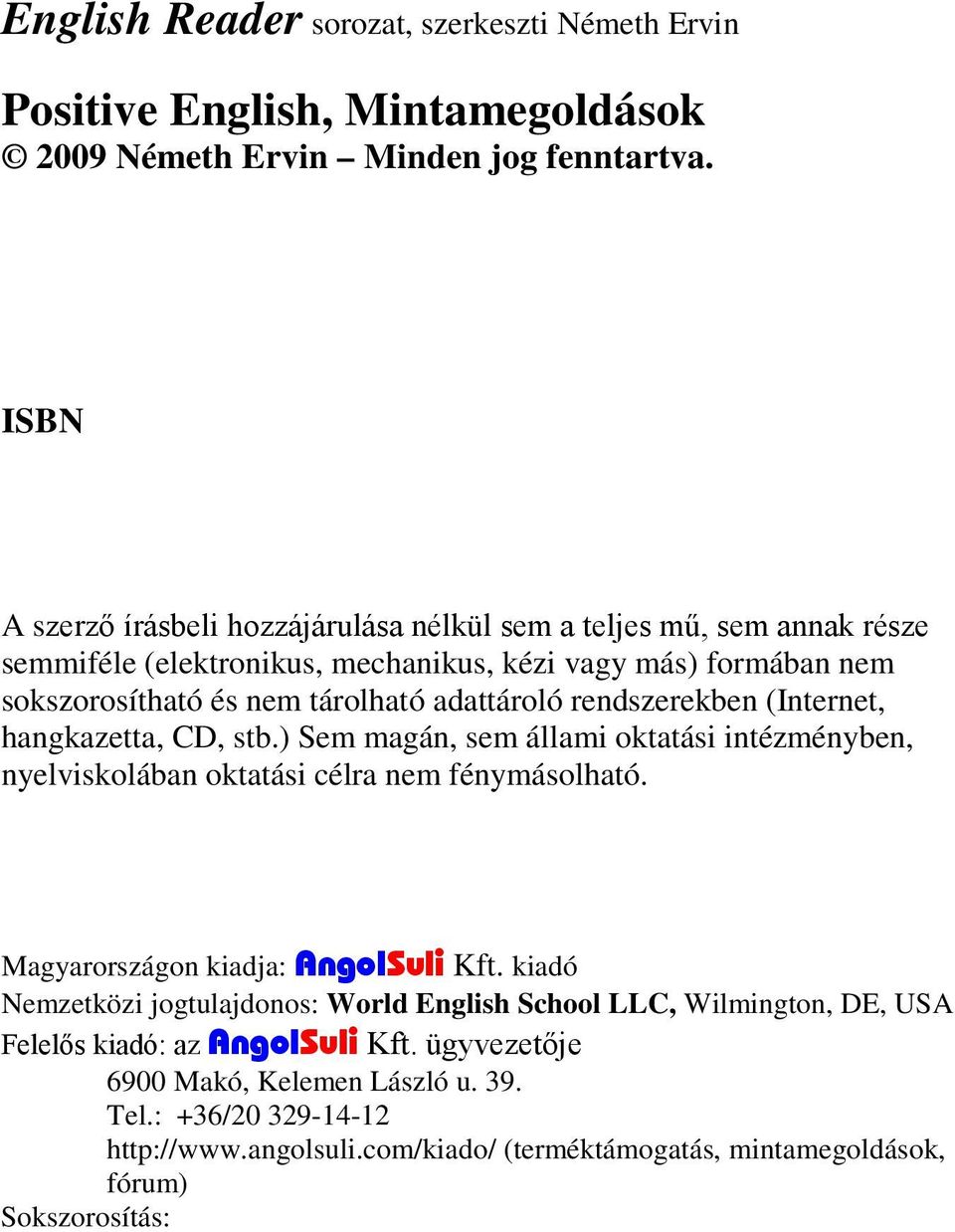 English Reader sorozat, szerkeszti Németh Ervin

Positive English, Mintamegoldások
© 2009 Németh Ervin – Minden jog fenntartva.

ISBN

A szerző írásbeli hozzájárulása nélkül sem a teljes mű, sem annak része semmiféle (elektronikus, mechanikus, kézi vagy más) formában nem sokszorosítható és nem tárolható adattároló rendszerekben (Internet, hangkazetta, CD, stb.) Sem magán, sem állami oktatási intézményben, nyelviskolában oktatási célra nem fénymásolható.

Magyarországon kiadja: AngolSuli Kft. kiadó
Nemzetközi jogtulajdonos: World English School LLC, Wilmington, DE, USA
Felelős kiadó: az AngolSuli Kft. ügyvezetője
6900 Makó, Kelemen László u. 39.
Tel.: +36/20 329-14-12
http://www.angolsuli.com/kiado/ (terméktámogatás, mintamegoldások, fórum)
Sokszorosítás: